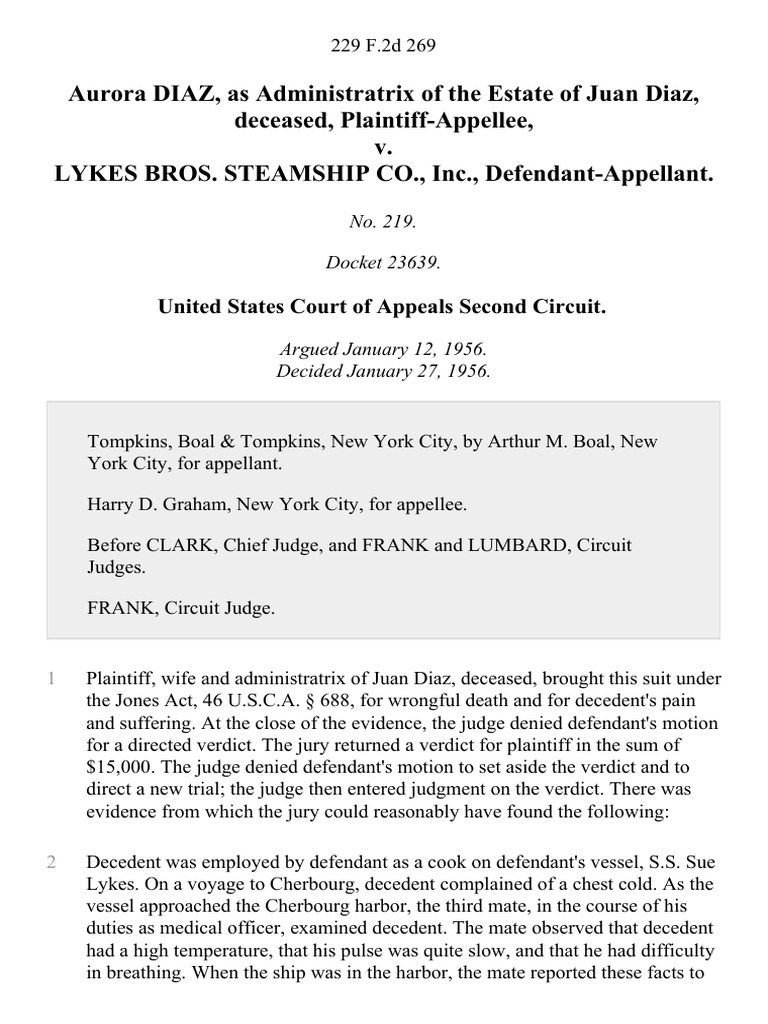 229 F.2d 269

Aurora DIAZ, as Administratrix of the Estate of Juan Diaz, deceased, Plaintiff-Appellee,
v.
LYKES BROS. STEAMSHIP CO., Inc., Defendant-Appellant.

No. 219.

Docket 23639.

United States Court of Appeals Second Circuit.

Argued January 12, 1956.
Decided January 27, 1956.

Tompkins, Boal & Tompkins, New York City, by Arthur M. Boal, New York City, for appellant.

Harry D. Graham, New York City, for appellee.

Before CLARK, Chief Judge, and FRANK and LUMBARD, Circuit Judges.

FRANK, Circuit Judge.

1 Plaintiff, wife and administratrix of Juan Diaz, deceased, brought this suit under the Jones Act, 46 U.S.C.A. § 688, for wrongful death and for decedent's pain and suffering. At the close of the evidence, the judge denied defendant's motion for a directed verdict. The jury returned a verdict for plaintiff in the sum of $15,000. The judge denied defendant's motion to set aside the verdict and to direct a new trial; the judge then entered judgment on the verdict. There was evidence from which the jury could reasonably have found the following:

2 Decedent was employed by defendant as a cook on defendant's vessel, S.S. Sue Lykes. On a voyage to Cherbourg, decedent complained of a chest cold. As the vessel approached the Cherbourg harbor, the third mate, in the course of his duties as medical officer, examined decedent. The mate observed that decedent had a high temperature, that his pulse was quite slow, and that he had difficulty in breathing. When the ship was in the harbor, the mate reported these facts to